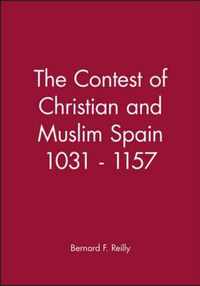 The Contest of Christian and Muslim Spain 1031 - 1157

Bernard F. Reilly